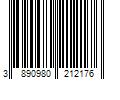 3 890980 212176